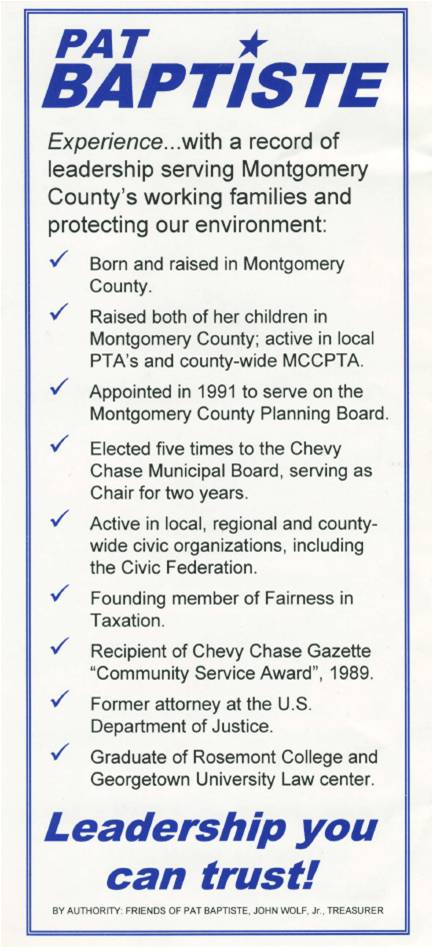 PAT
BAPTISTE

Experience...with a record of leadership serving Montgomery County's working families and protecting our environment:

✓ Born and raised in Montgomery County.

✓ Raised both of her children in Montgomery County; active in local PTA's and county-wide MCCPTA.

✓ Appointed in 1991 to serve on the Montgomery County Planning Board.

✓ Elected five times to the Chevy Chase Municipal Board, serving as Chair for two years.

✓ Active in local, regional and county-wide civic organizations, including the Civic Federation.

✓ Founding member of Fairness in Taxation.

✓ Recipient of Chevy Chase Gazette "Community Service Award", 1989.

✓ Former attorney at the U.S. Department of Justice.

✓ Graduate of Rosemont College and Georgetown University Law center.

Leadership you can trust!

BY AUTHORITY: FRIENDS OF PAT BAPTISTE, JOHN WOLF, Jr., TREASURER